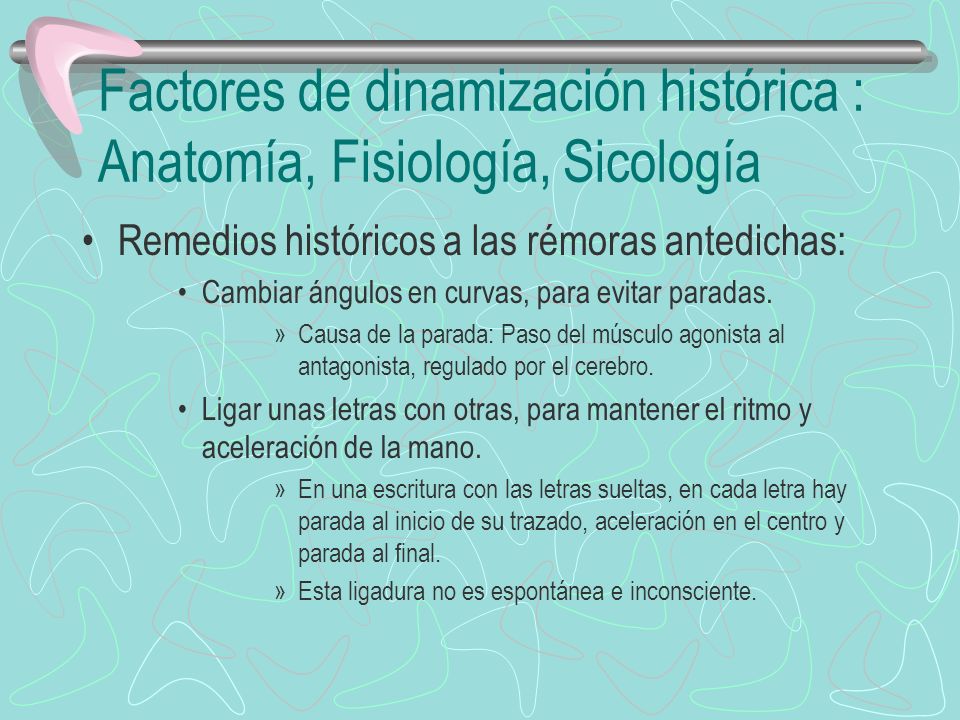 Factores de dinamización histórica : Anatomía, Fisiología, Sicología

• Remedios históricos a las rémoras antedichas:

• Cambiar ángulos en curvas, para evitar paradas.

» Causa de la parada: Paso del músculo agonista al antagonista, regulado por el cerebro.

• Ligar unas letras con otras, para mantener el ritmo y aceleración de la mano.

» En una escritura con las letras sueltas, en cada letra hay parada al inicio de su trazado, aceleración en el centro y parada al final.

» Esta ligadura no es espontánea e inconsciente.